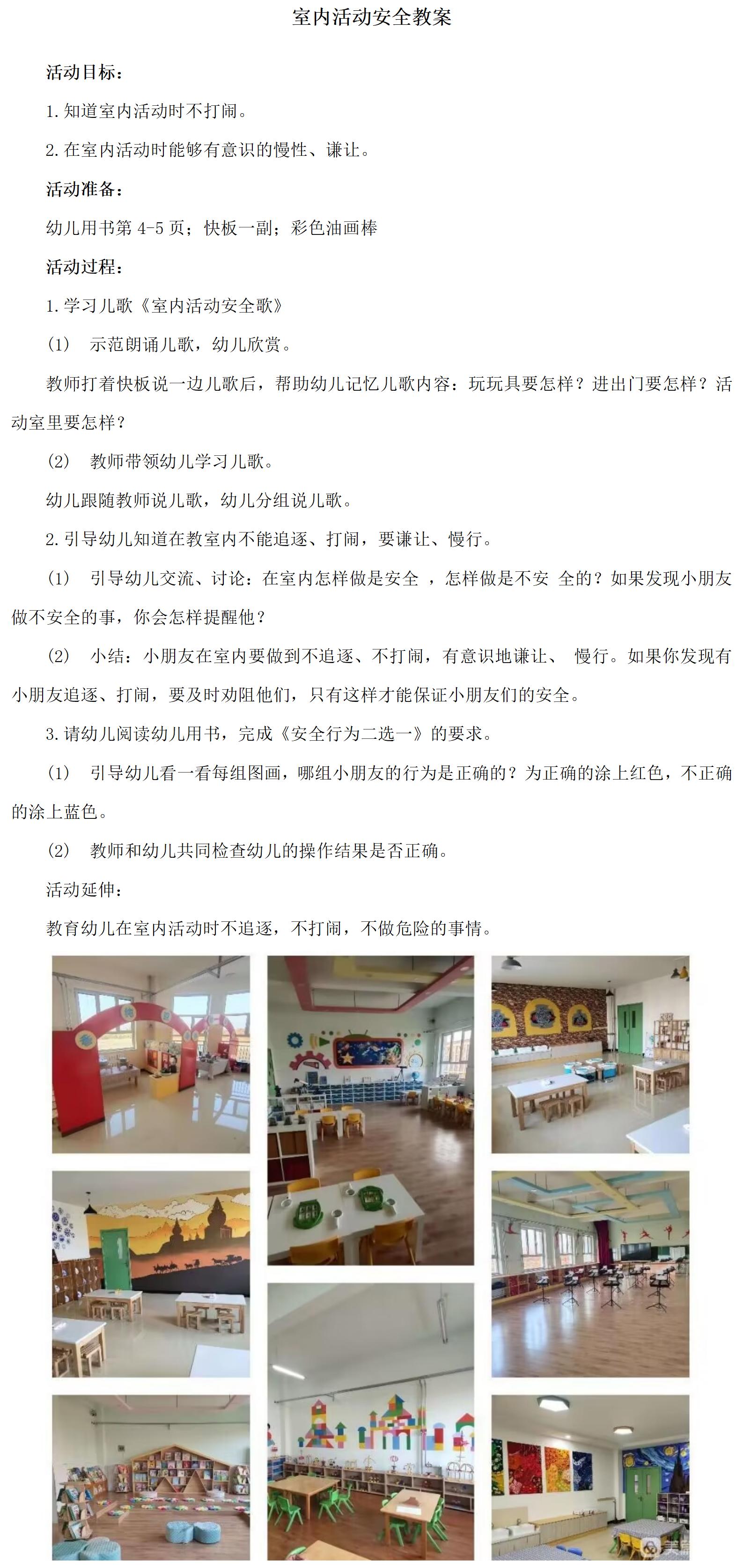 室内活动安全教案

活动目标：

1.知道室内活动时不打闹。

2.在室内活动时能够有意识的慢性、谦让。

活动准备：

幼儿用书第4-5页；快板一副；彩色油画棒

活动过程：

1.学习儿歌《室内活动安全歌》

(1) 示范朗诵儿歌，幼儿欣赏。

教师打着快板说一边儿歌后，帮助幼儿记忆儿歌内容：玩玩具要怎样？进出门要怎样？活动室里要怎样？

(2) 教师带领幼儿学习儿歌。

幼儿跟随教师说儿歌，幼儿分组说儿歌。

2.引导幼儿知道在教室内不能追逐、打闹，要谦让、慢行。

(1) 引导幼儿交流、讨论：在室内怎样做是安全，怎样做是不安全的？如果发现小朋友做不安全的事，你会怎样提醒他？

(2) 小结：小朋友在室内要做到不追逐、不打闹，有意识地谦让、慢行。如果你发现有小朋友追逐、打闹，要及时劝阻他们，只有这样才能保证小朋友们的安全。

3.请幼儿阅读幼儿用书，完成《安全行为二选一》的要求。

(1) 引导幼儿看一看每组图画，哪组小朋友的行为是正确的？为正确的涂上红色，不正确的涂上蓝色。

(2) 教师和幼儿共同检查幼儿的操作结果是否正确。

活动延伸：

教育幼儿在室内活动时不追逐，不打闹，不做危险的事情。